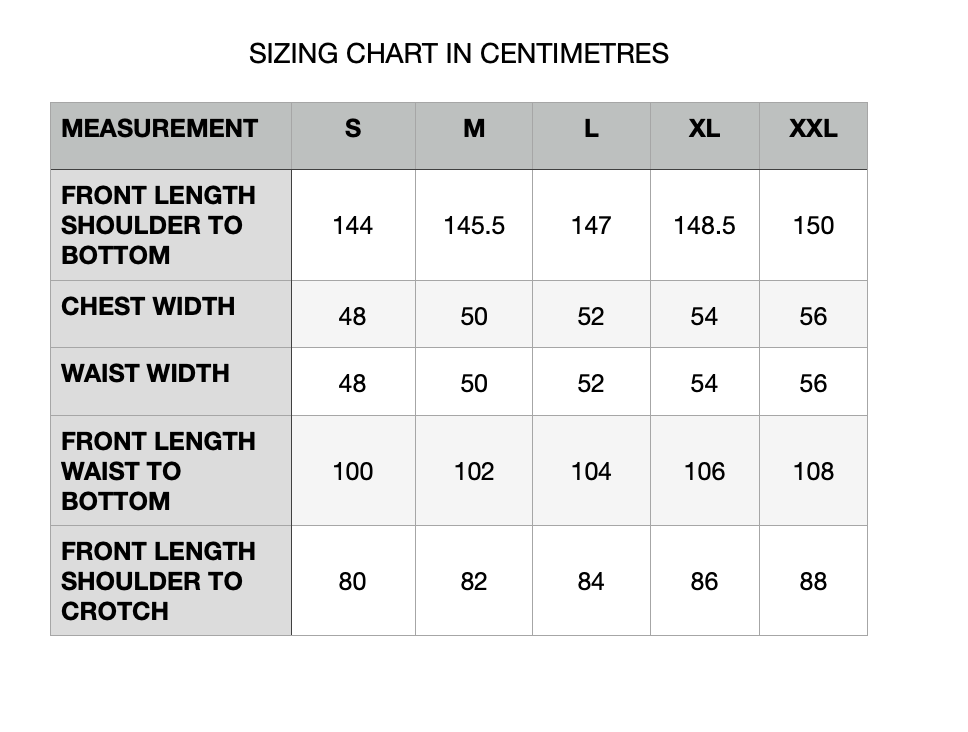 SIZING CHART IN CENTIMETRES

| MEASUREMENT | S | M | L | XL | XXL |
|---|---|---|---|---|---|
| FRONT LENGTH SHOULDER TO BOTTOM | 144 | 145.5 | 147 | 148.5 | 150 |
| CHEST WIDTH | 48 | 50 | 52 | 54 | 56 |
| WAIST WIDTH | 48 | 50 | 52 | 54 | 56 |
| FRONT LENGTH WAIST TO BOTTOM | 100 | 102 | 104 | 106 | 108 |
| FRONT LENGTH SHOULDER TO CROTCH | 80 | 82 | 84 | 86 | 88 |